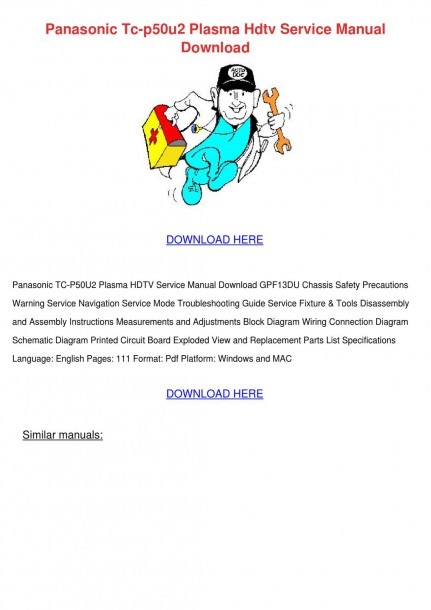 Panasonic Tc-p50u2 Plasma Hdtv Service Manual Download

AUTO DOC

DOWNLOAD HERE

Panasonic TC-P50U2 Plasma HDTV Service Manual Download GPF13DU Chassis Safety Precautions Warning Service Navigation Service Mode Troubleshooting Guide Service Fixture & Tools Disassembly and Assembly Instructions Measurements and Adjustments Block Diagram Wiring Connection Diagram Schematic Diagram Printed Circuit Board Exploded View and Replacement Parts List Specifications Language: English Pages: 111 Format: Pdf Platform: Windows and MAC

DOWNLOAD HERE

Similar manuals: